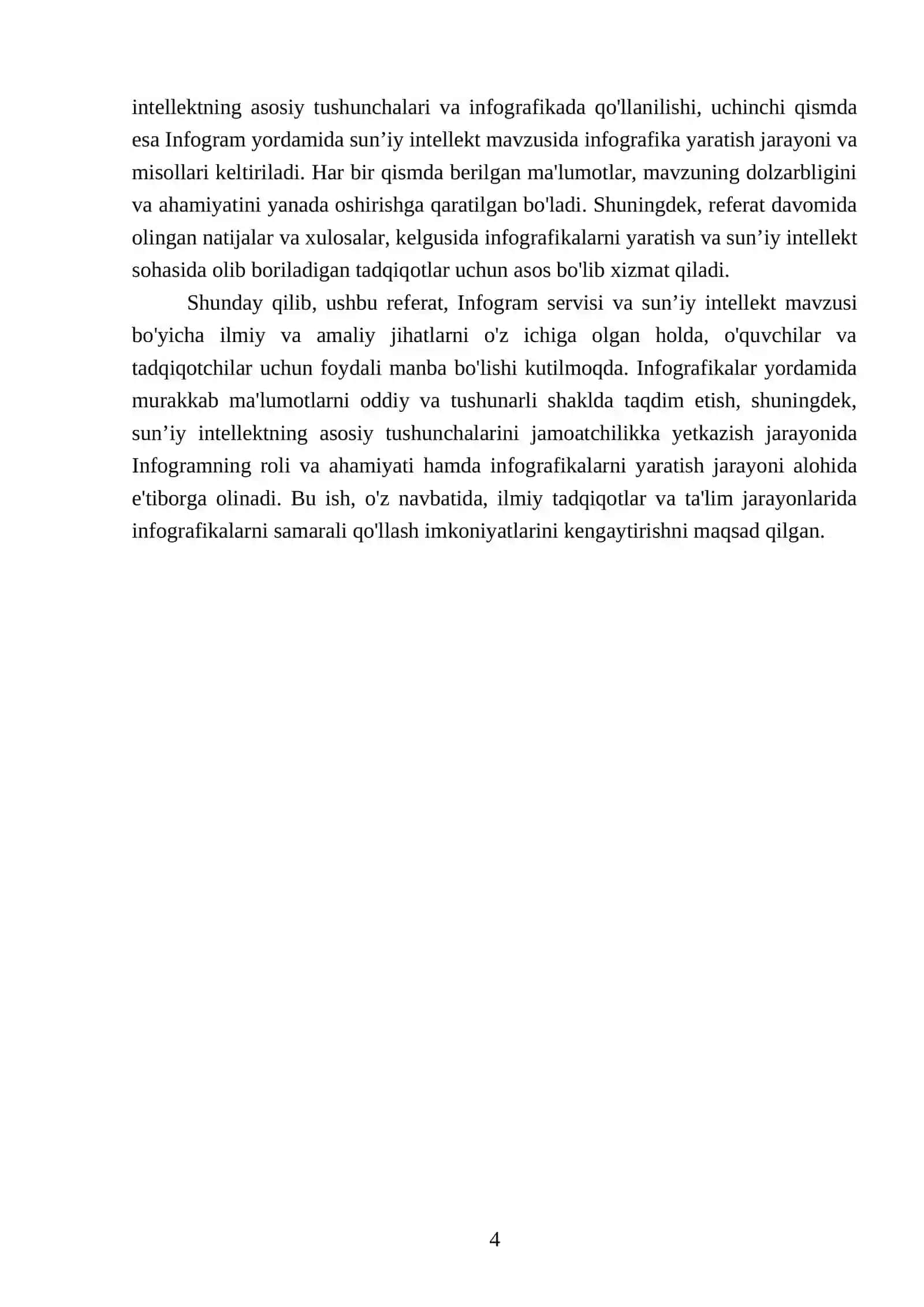 intellektning asosiy tushunchalari va infografikada qo'llanilishi, uchinchi qismda esa Infogram yordamida sun’iy intellekt mavzusida infografika yaratish jarayoni va misollari keltiriladi. Har bir qismda berilgan ma'lumotlar, mavzuning dolzarbligini va ahamiyatini yanada oshirishga qaratilgan bo'ladi. Shuningdek, referat davomida olingan natijalar va xulosalar, kelgusida infografikalarni yaratish va sun’iy intellekt sohasida olib boriladigan tadqiqotlar uchun asos bo'lib xizmat qiladi.

Shunday qilib, ushbu referat, Infogram servisi va sun’iy intellekt mavzusi bo'yicha ilmiy va amaliy jihatlarni o'z ichiga olgan holda, o'quvchilar va tadqiqotchilar uchun foydali manba bo'lishi kutilmoqda. Infografikalar yordamida murakkab ma'lumotlarni oddiy va tushunarli shaklda taqdim etish, shuningdek, sun’iy intellektning asosiy tushunchalarini jamoatchilikka yetkazish jarayonida Infogramning roli va ahamiyati hamda infografikalarni yaratish jarayoni alohida e'tiborga olinadi. Bu ish, o'z navbatida, ilmiy tadqiqotlar va ta'lim jarayonlarida infografikalarni samarali qo'llash imkoniyatlarini kengaytirishni maqsad qilgan.

4